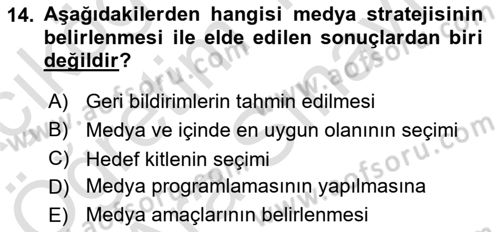 14. Aşağıdakilerden hangisi medya stratejisinin belirlenmesi ile elde edilen sonuçlardan biri değildir?

A) Geri bildirimlerin tahmin edilmesi
B) Medya ve içinde en uygun olanının seçimi
C) Hedef kitlenin seçimi
D) Medya programlamasının yapılmasına
E) Medya amaçlarının belirlenmesi

www.aofsoru.com
www.aofsoru.com
www.aofsoru.com